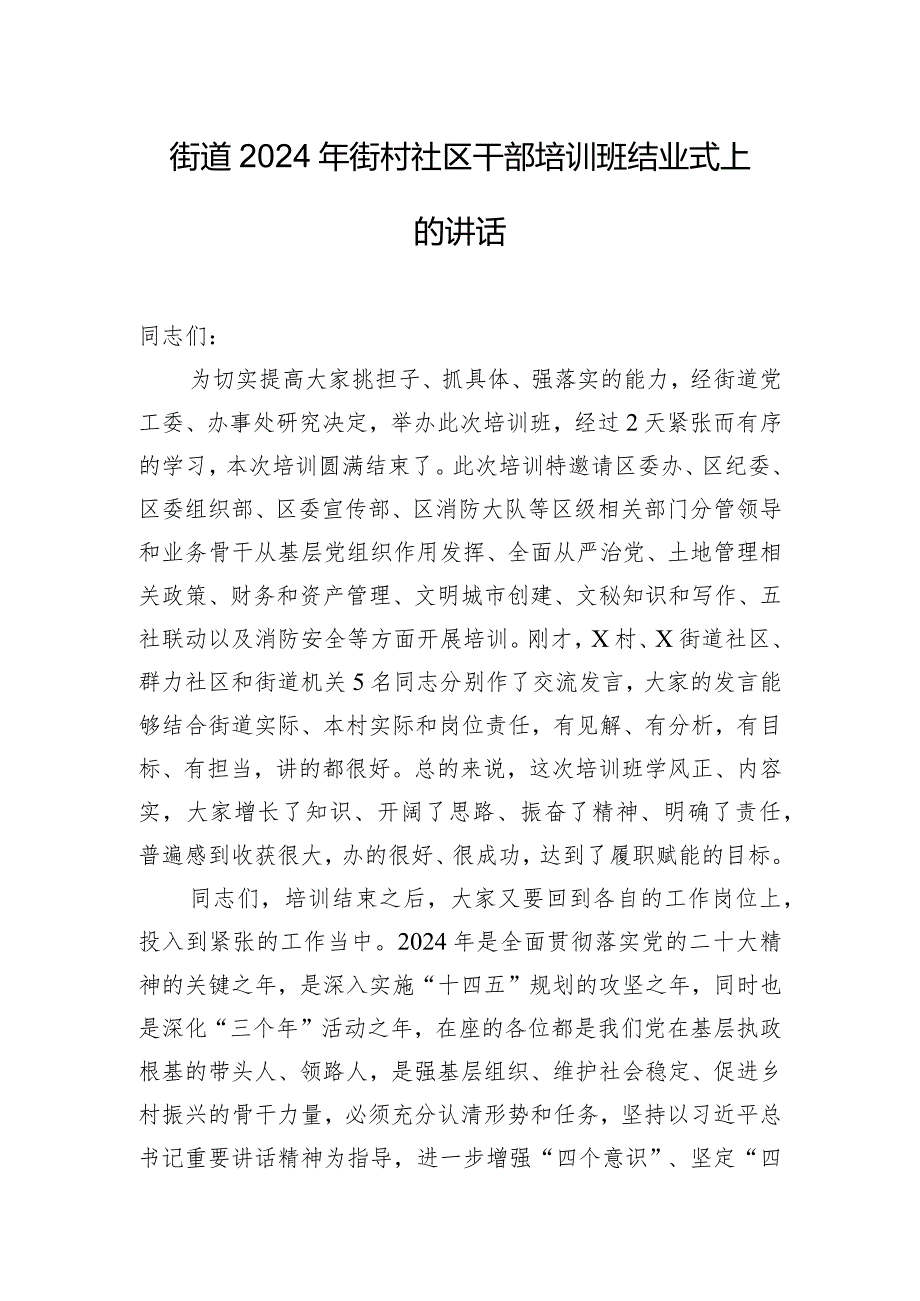 街道2024年街村社区干部培训班结业式上的讲话

同志们：

为切实提高大家挑担子、抓具体、强落实的能力，经街道党工委、办事处研究决定，举办此次培训班，经过2天紧张而有序的学习，本次培训圆满结束了。此次培训特邀请区委办、区纪委、区委组织部、区委宣传部、区消防大队等区级相关部门分管领导和业务骨干从基层党组织作用发挥、全面从严治党、土地管理相关政策、财务和资产管理、文明城市创建、文秘知识和写作、五社联动以及消防安全等方面开展培训。刚才，X村、X街道社区、群力社区和街道机关5名同志分别作了交流发言，大家的发言能够结合街道实际、本村实际和岗位责任，有见解、有分析，有目标、有担当，讲的都很好。总的来说，这次培训班学风正、内容实，大家增长了知识、开阔了思路、振奋了精神、明确了责任，普遍感到收获很大，办的很好、很成功，达到了履职赋能的目标。

同志们，培训结束之后，大家又要回到各自的工作岗位上，投入到紧张的工作当中。2024年是全面贯彻落实党的二十大精神的关键之年，是深入实施“十四五”规划的攻坚之年，同时也是深化“三个年”活动之年，在座的各位都是我们党在基层执政根基的带头人、领路人，是强基层组织、维护社会稳定、促进乡村振兴的骨干力量，必须充分认清形势和任务，坚持以习近平总书记重要讲话精神为指导，进一步增强“四个意识”、坚定“四